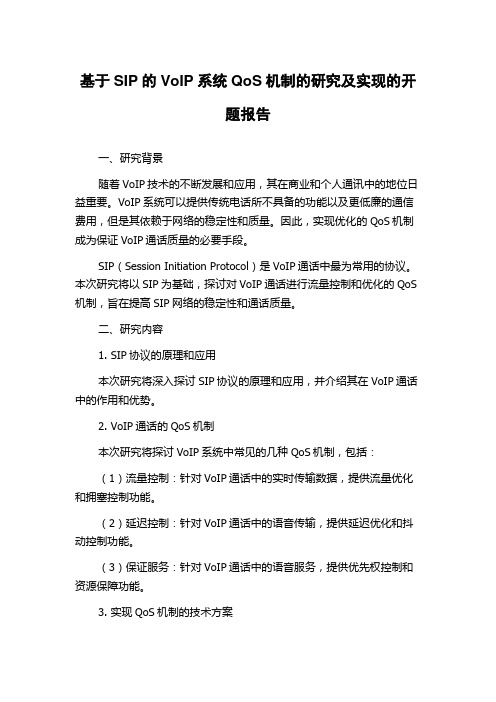 基于 SIP 的 VoIP 系统 QoS 机制的研究及实现的开题报告

一、研究背景

随着 VoIP 技术的不断发展和应用，其在商业和个人通讯中的地位日益重要。VoIP 系统可以提供传统电话所不具备的功能以及更低廉的通信费用，但是其依赖于网络的稳定性和质量。因此，实现优化的 QoS 机制成为保证 VoIP 通话质量的必要手段。

SIP（Session Initiation Protocol）是 VoIP 通话中最为常用的协议。本次研究将以 SIP 为基础，探讨对 VoIP 通话进行流量控制和优化的 QoS 机制，旨在提高 SIP 网络的稳定性和通话质量。

二、研究内容

1. SIP 协议的原理和应用

本次研究将深入探讨 SIP 协议的原理和应用，并介绍其在 VoIP 通话中的作用和优势。

2. VoIP 通话的 QoS 机制

本次研究将探讨 VoIP 系统中常见的几种 QoS 机制，包括：

（1）流量控制：针对 VoIP 通话中的实时传输数据，提供流量优化和拥塞控制功能。

（2）延迟控制：针对 VoIP 通话中的语音传输，提供延迟优化和抖动控制功能。

（3）保证服务：针对 VoIP 通话中的语音服务，提供优先权控制和资源保障功能。

3. 实现 QoS 机制的技术方案